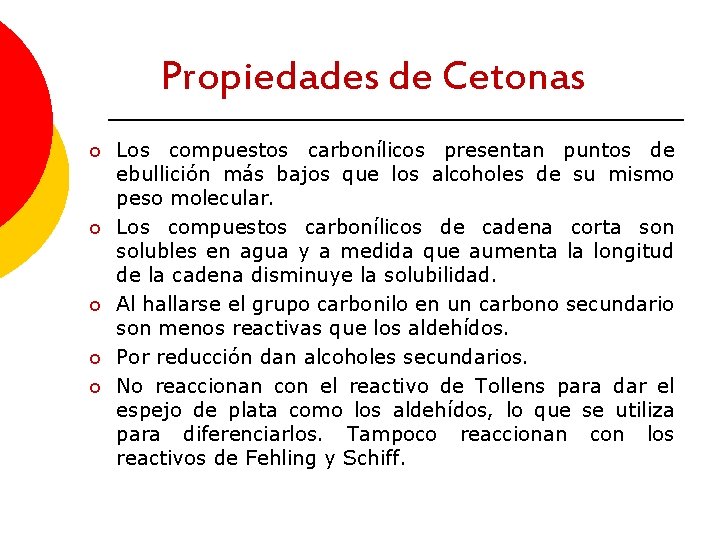 Propiedades de Cetonas

o Los compuestos carbonílicos presentan puntos de ebullición más bajos que los alcoholes de su mismo peso molecular.
o Los compuestos carbonílicos de cadena corta son solubles en agua y a medida que aumenta la longitud de la cadena disminuye la solubilidad.
o Al hallarse el grupo carbonilo en un carbono secundario son menos reactivas que los aldehídos.
o Por reducción dan alcoholes secundarios.
o No reaccionan con el reactivo de Tollens para dar el espejo de plata como los aldehídos, lo que se utiliza para diferenciarlos. Tampoco reaccionan con los reactivos de Fehling y Schiff.